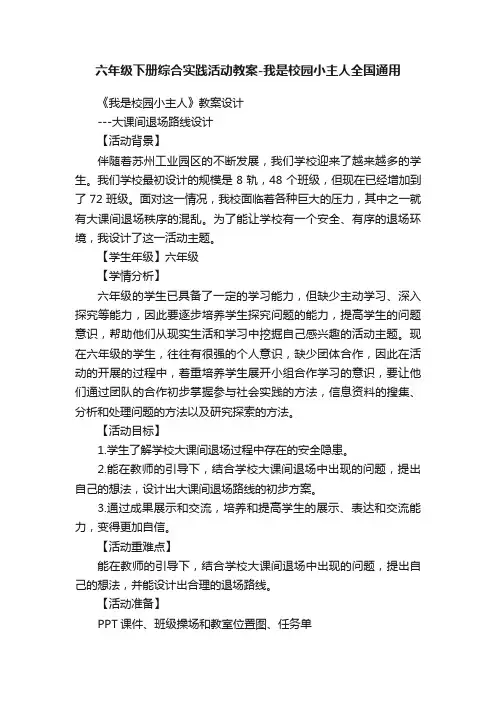 六年级下册综合实践活动教案-我是校园小主人全国通用

《我是校园小主人》教案设计

---大课间退场路线设计

【活动背景】

伴随着苏州工业园区的不断发展，我们学校迎来了越来越多的学生。我们学校最初设计的规模是 8 轨，48 个班级，但现在已经增加到了 72 班级。面对这一情况，我校面临着各种巨大的压力，其中之一就有大课间退场秩序的混乱。为了能让学校有一个安全、有序的退场环境，我设计了这一活动主题。

【学生年级】六年级

【学情分析】

六年级的学生已具备了一定的学习能力，但缺少主动学习、深入探究等能力，因此要逐步培养学生探究问题的能力，提高学生的问题意识，帮助他们从现实生活和学习中挖掘自己感兴趣的活动主题。现在六年级的学生，往往有很强的个人意识，缺少团体合作，因此在活动的开展的过程中，着重培养学生展开小组合作学习的意识，要让他们通过团队的合作初步掌握参与社会实践的方法，信息资料的搜集、分析和处理问题的方法以及研究探索的方法。

【活动目标】

1.学生了解学校大课间退场过程中存在的安全隐患。

2.能在教师的引导下，结合学校大课间退场中出现的问题，提出自己的想法，设计出大课间退场路线的初步方案。

3.通过成果展示和交流，培养和提高学生的展示、表达和交流能力，变得更加自信。

【活动重难点】

能在教师的引导下，结合学校大课间退场中出现的问题，提出自己的想法，并能设计出合理的退场路线。

【活动准备】

PPT 课件、班级操场和教室位置图、任务单